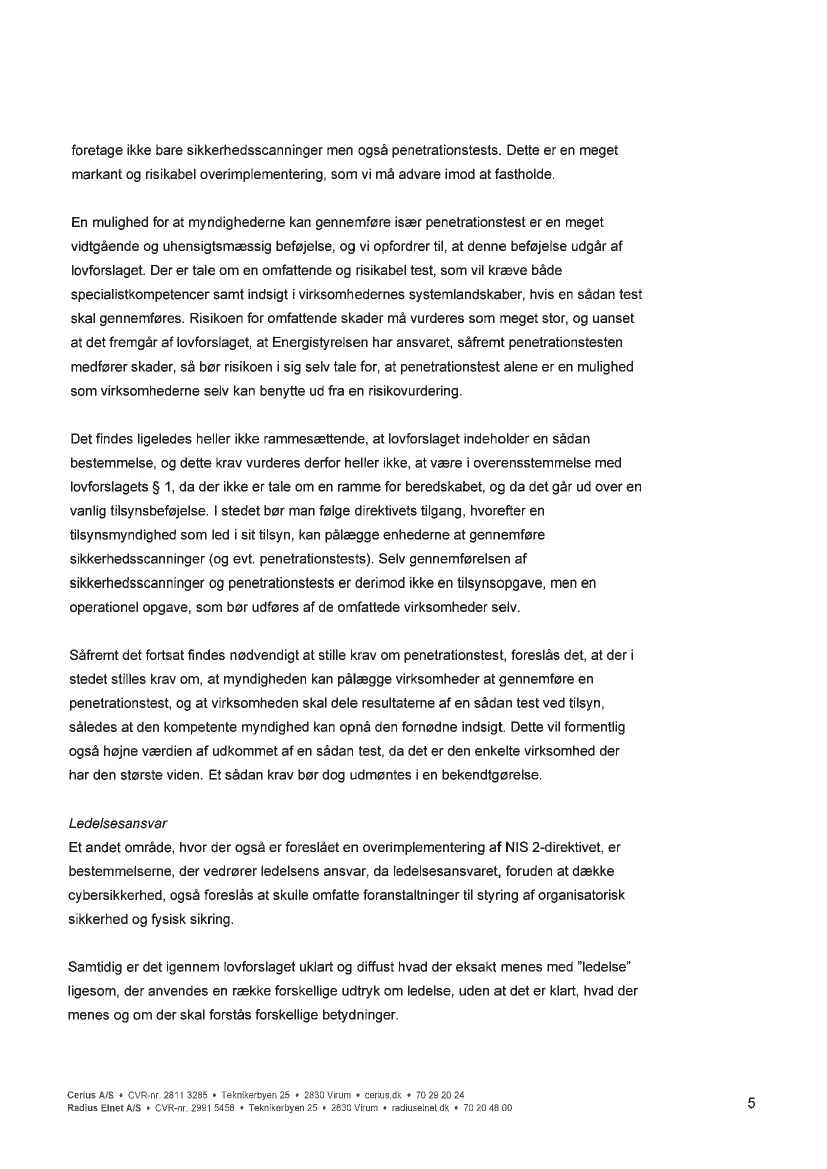 foretage ikke bare sikkerhedsscanninger men også penetrationstests. Dette er en meget markant og risikabel overimplementering, som vi må advare imod at fastholde.

En mulighed for at myndighederne kan gennemføre især penetrationstest er en meget vidtgående og uhensigtsmæssig beføjelse, og vi opfordrer til, at denne beføjelse udgår af lovforslaget. Der er tale om en omfattende og risikabel test, som vil kræve både specialistkompetencer samt indsigt i virksomhedernes systemlandskaber, hvis en sådan test skal gennemføres. Risikoen for omfattende skader må vurderes som meget stor, og uanset at det fremgår af lovforslaget, at Energistyrelsen har ansvaret, såfremt penetrationstesten medfører skader, så bør risikoen i sig selv tale for, at penetrationstest alene er en mulighed som virksomhederne selv kan benytte ud fra en risikovurdering.

Det findes ligeledes heller ikke rammesættende, at lovforslaget indeholder en sådan bestemmelse, og dette krav vurderes derfor heller ikke, at være i overensstemmelse med lovforslagets § 1, da der ikke er tale om en ramme for beredskabet, og da det går ud over en vanlig tilsynsbeføjelse. I stedet bør man følge direktivets tilgang, hvorefter en tilsynsmyndighed som led i sit tilsyn, kan pålægge enhederne at gennemføre sikkerhedsscanninger (og evt. penetrationstests). Selv gennemførelsen af sikkerhedsscanninger og penetrationstests er derimod ikke en tilsynsopgave, men en operationel opgave, som bør udføres af de omfattede virksomheder selv.

Såfremt det fortsat findes nødvendigt at stille krav om penetrationstest, foreslås det, at der i stedet stilles krav om, at myndigheden kan pålægge virksomheder at gennemføre en penetrationstest, og at virksomheden skal dele resultaterne af en sådan test ved tilsyn, således at den kompetente myndighed kan opnå den fornødne indsigt. Dette vil formentlig også højne værdien af udkommet af en sådan test, da det er den enkelte virksomhed der har den største viden. Et sådan krav bør dog udmøntes i en bekendtgørelse.

Ledelsesansvar
Et andet område, hvor der også er foreslået en overimplementering af NIS 2-direktivet, er bestemmelserne, der vedrører ledelsens ansvar, da ledelsesansvaret, foruden at dække cybersikkerhed, også foreslås at skulle omfatte foranstaltninger til styring af organisatorisk sikkerhed og fysisk sikring.

Samtidig er det igennem lovforslaget uklart og diffust hvad der eksakt menes med "ledelse" ligesom, der anvendes en række forskellige udtryk om ledelse, uden at det er klart, hvad der menes og om der skal forstås forskellige betydninger.

Cerius A/S • CVR-nr. 2811 3285 • Teknikerbyen 25 • 2830 Virum • cerius.dk • 70 29 20 24
Radius Elnet A/S • CVR-nr. 2991 5458 • Teknikerbyen 25 • 2830 Virum • radiuselnet.dk • 70 20 48 00

5